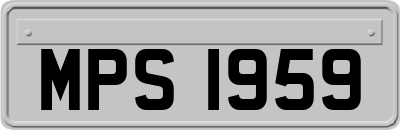 MPS 1959